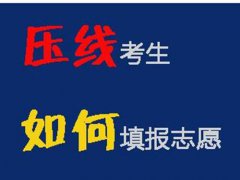 压线考生

如何填报志愿